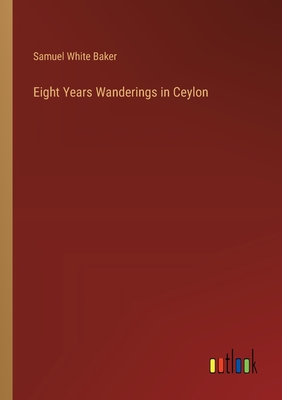 Samuel White Baker

Eight Years Wanderings in Ceylon

outlook